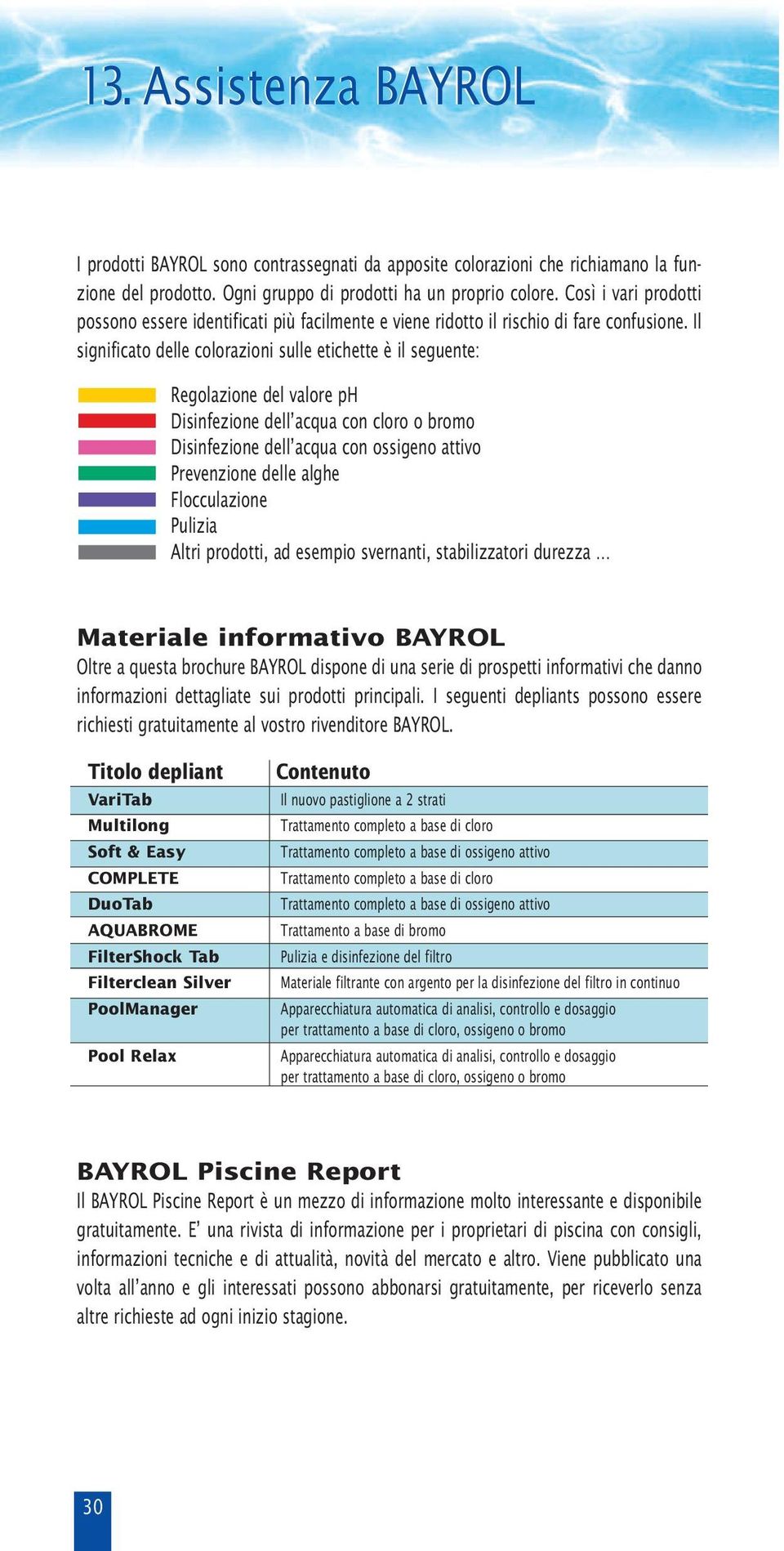 13. Assistenza BAYROL

I prodotti BAYROL sono contrassegnati da apposite colorazioni che richiamano la funzione del prodotto. Ogni gruppo di prodotti ha un proprio colore. Così i vari prodotti possono essere identificati più facilmente e viene ridotto il rischio di fare confusione. Il significato delle colorazioni sulle etichette è il seguente:

Regolazione del valore pH
Disinfezione dell'acqua con cloro o bromo
Disinfezione dell'acqua con ossigeno attivo
Prevenzione delle alghe
Flocculazione
Pulizia
Altri prodotti, ad esempio svernanti, stabilizzatori durezza ...

Materiale informativo BAYROL
Oltre a questa brochure BAYROL dispone di una serie di prospetti informativi che danno informazioni dettagliate sui prodotti principali. I seguenti depliants possono essere richiesti gratuitamente al vostro rivenditore BAYROL.

| Titolo depliant | Contenuto |
|---|---|
| VariTab | Il nuovo pastiglione a 2 strati |
| Multilong | Trattamento completo a base di cloro |
| Soft & Easy | Trattamento completo a base di ossigeno attivo |
| COMPLETE | Trattamento completo a base di cloro |
| DuoTab | Trattamento completo a base di ossigeno attivo |
| AQUABROME | Trattamento a base di bromo |
| FilterShock Tab | Pulizia e disinfezione del filtro |
| Filterclean Silver | Materiale filtrante con argento per la disinfezione del filtro in continuo |
| PoolManager | Apparecchiatura automatica di analisi, controllo e dosaggio per trattamento a base di cloro, ossigeno o bromo |
| Pool Relax | Apparecchiatura automatica di analisi, controllo e dosaggio per trattamento a base di cloro, ossigeno o bromo |

BAYROL Piscine Report
Il BAYROL Piscine Report è un mezzo di informazione molto interessante e disponibile gratuitamente. E' una rivista di informazione per i proprietari di piscina con consigli, informazioni tecniche e di attualità, novità del mercato e altro. Viene pubblicato una volta all'anno e gli interessati possono abbonarsi gratuitamente, per riceverlo senza altre richieste ad ogni inizio stagione.

30